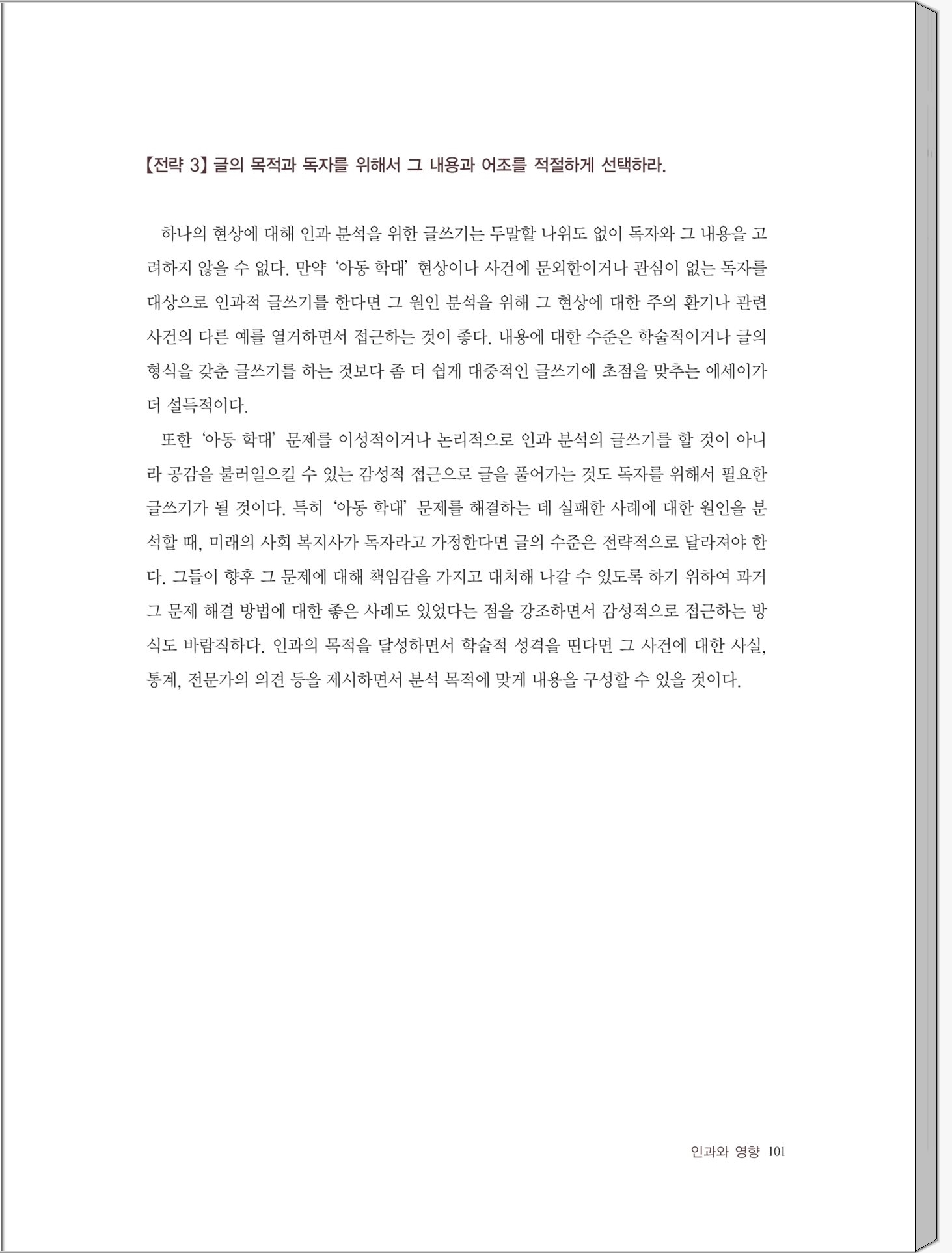 【전략 3】 글의 목적과 독자를 위해서 그 내용과 어조를 적절하게 선택하라.

하나의 현상에 대해 인과 분석을 위한 글쓰기는 두말할 나위도 없이 독자와 그 내용을 고려하지 않을 수 없다. 만약 '아동 학대' 현상이나 사건에 문외한이거나 관심이 없는 독자를 대상으로 인과적 글쓰기를 한다면 그 원인 분석을 위해 그 현상에 대한 주의 환기나 관련 사건의 다른 예를 열거하면서 접근하는 것이 좋다. 내용에 대한 수준은 학술적이거나 글의 형식을 갖춘 글쓰기를 하는 것보다 좀 더 쉽게 대중적인 글쓰기에 초점을 맞추는 에세이가 더 설득적이다.

또한 '아동 학대' 문제를 이성적이거나 논리적으로 인과 분석의 글쓰기를 할 것이 아니라 공감을 불러일으킬 수 있는 감성적 접근으로 글을 풀어가는 것도 독자를 위해서 필요한 글쓰기가 될 것이다. 특히 '아동 학대' 문제를 해결하는 데 실패한 사례에 대한 원인을 분석할 때, 미래의 사회 복지사가 독자라고 가정한다면 글의 수준은 전략적으로 달라져야 한다. 그들이 향후 그 문제에 대해 책임감을 가지고 대처해 나갈 수 있도록 하기 위하여 과거 그 문제 해결 방법에 대한 좋은 사례도 있었다는 점을 강조하면서 감성적으로 접근하는 방식도 바람직하다. 인과의 목적을 달성하면서 학술적 성격을 띤다면 그 사건에 대한 사실, 통계, 전문가의 의견 등을 제시하면서 분석 목적에 맞게 내용을 구성할 수 있을 것이다.

인과와 영향 101